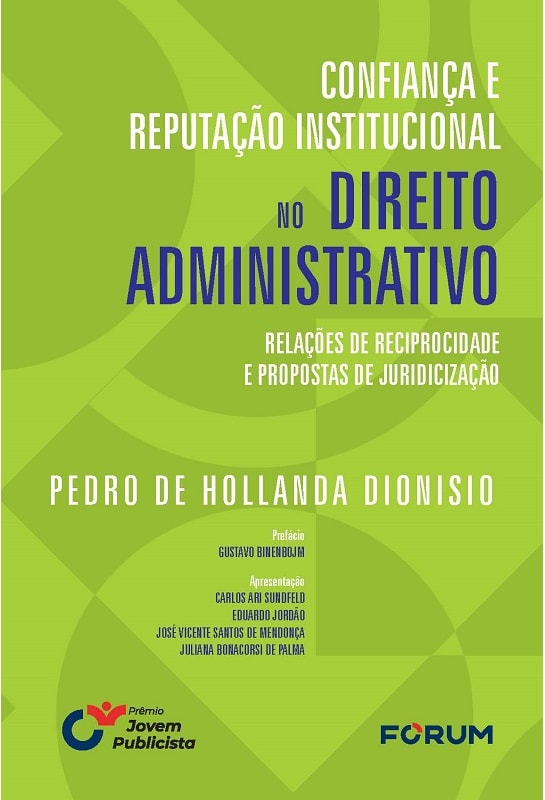 CONFIANÇA E
REPUTAÇÃO INSTITUCIONAL
NO DIREITO
ADMINISTRATIVO

RELAÇÕES DE RECIPROCIDADE
E PROPOSTAS DE JURIDICIZAÇÃO

PEDRO DE HOLLANDA DIONISIO

Prefácio
GUSTAVO BINENBOJM

Apresentação
CARLOS ARI SUNDFELD
EDUARDO JORDÃO
JOSÉ VICENTE SANTOS DE MENDONÇA
JULIANA BONACORSI DE PALMA

Prêmio
Jovem
Publicista

FORUM